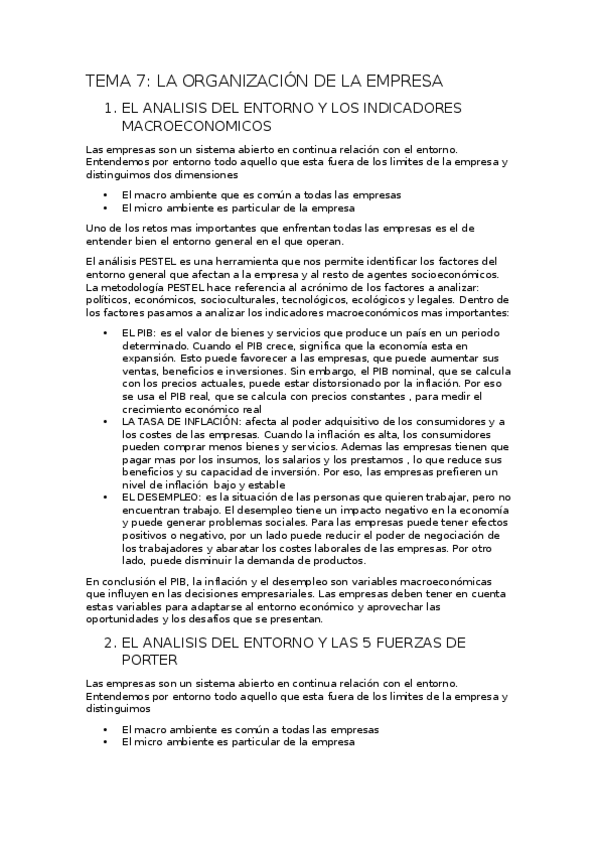 TEMA 7: LA ORGANIZACIÓN DE LA EMPRESA

1. EL ANALISIS DEL ENTORNO Y LOS INDICADORES MACROECONOMICOS

Las empresas son un sistema abierto en continua relación con el entorno. Entendemos por entorno todo aquello que esta fuera de los limites de la empresa y distinguimos dos dimensiones

• El macro ambiente que es común a todas las empresas
• El micro ambiente es particular de la empresa

Uno de los retos mas importantes que enfrentan todas las empresas es el de entender bien el entorno general en el que operan.

El análisis PESTEL es una herramienta que nos permite identificar los factores del entorno general que afectan a la empresa y al resto de agentes socioeconómicos. La metodología PESTEL hace referencia al acrónimo de los factores a analizar: políticos, económicos, socioculturales, tecnológicos, ecológicos y legales. Dentro de los factores pasamos a analizar los indicadores macroeconómicos mas importantes:

• EL PIB: es el valor de bienes y servicios que produce un país en un periodo determinado. Cuando el PIB crece, significa que la economía esta en expansión. Esto puede favorecer a las empresas, que puede aumentar sus ventas, beneficios e inversiones. Sin embargo, el PIB nominal, que se calcula con los precios actuales, puede estar distorsionado por la inflación. Por eso se usa el PIB real, que se calcula con precios constantes , para medir el crecimiento económico real
• LA TASA DE INFLACIÓN: afecta al poder adquisitivo de los consumidores y a los costes de las empresas. Cuando la inflación es alta, los consumidores pueden comprar menos bienes y servicios. Ademas las empresas tienen que pagar mas por los insumos, los salarios y los prestamos , lo que reduce sus beneficios y su capacidad de inversión. Por eso, las empresas prefieren un nivel de inflación bajo y estable
• EL DESEMPLEO: es la situación de las personas que quieren trabajar, pero no encuentran trabajo. El desempleo tiene un impacto negativo en la economía y puede generar problemas sociales. Para las empresas puede tener efectos positivos o negativo, por un lado puede reducir el poder de negociación de los trabajadores y abaratar los costes laborales de las empresas. Por otro lado, puede disminuir la demanda de productos.

En conclusión el PIB, la inflación y el desempleo son variables macroeconómicas que influyen en las decisiones empresariales. Las empresas deben tener en cuenta estas variables para adaptarse al entorno económico y aprovechar las oportunidades y los desafíos que se presentan.

2. EL ANALISIS DEL ENTORNO Y LAS 5 FUERZAS DE PORTER

Las empresas son un sistema abierto en continua relación con el entorno. Entendemos por entorno todo aquello que esta fuera de los limites de la empresa y distinguimos

• El macro ambiente es común a todas las empresas
• El micro ambiente es particular de la empresa